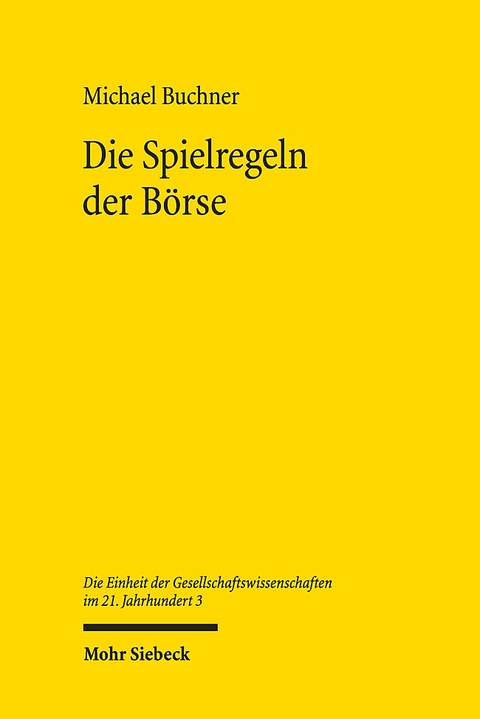 Michael Buchner

Die Spielregeln der Börse

Die Einheit der Gesellschaftswissenschaften im 21. Jahrhundert 3

Mohr Siebeck